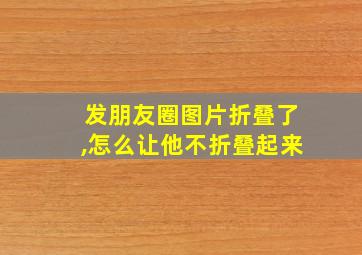 发朋友圈图片折叠了,怎么让他不折叠起来